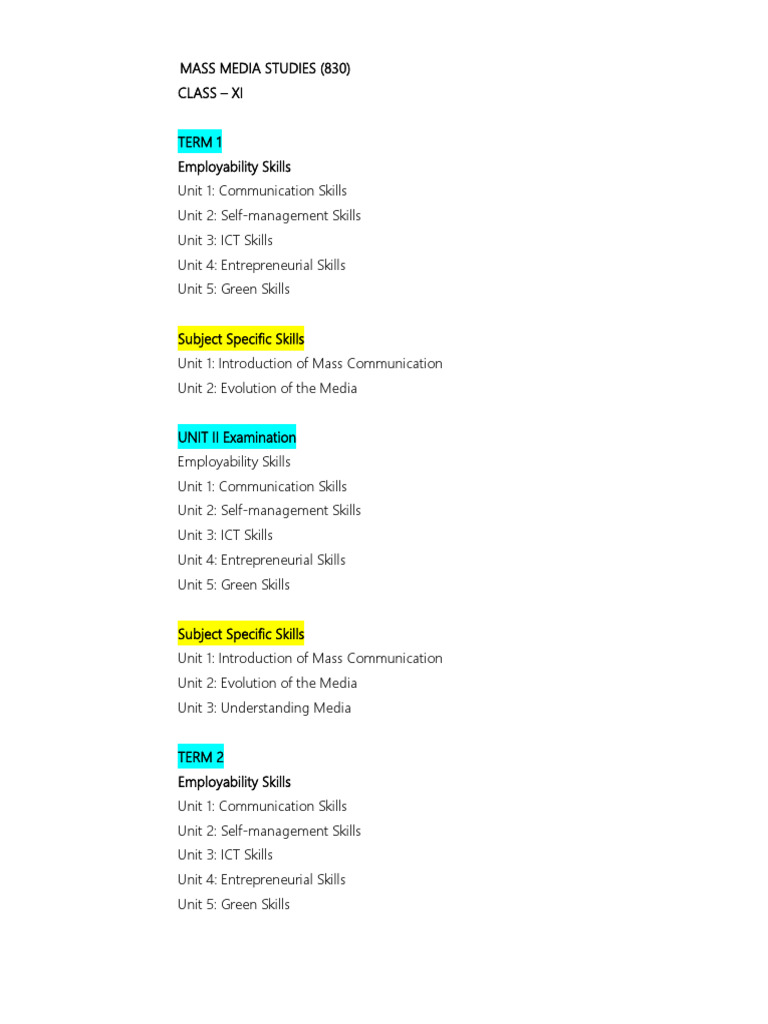 MASS MEDIA STUDIES (830)
CLASS – XI

TERM 1
Employability Skills
Unit 1: Communication Skills
Unit 2: Self-management Skills
Unit 3: ICT Skills
Unit 4: Entrepreneurial Skills
Unit 5: Green Skills

Subject Specific Skills
Unit 1: Introduction of Mass Communication
Unit 2: Evolution of the Media

UNIT II Examination
Employability Skills
Unit 1: Communication Skills
Unit 2: Self-management Skills
Unit 3: ICT Skills
Unit 4: Entrepreneurial Skills
Unit 5: Green Skills

Subject Specific Skills
Unit 1: Introduction of Mass Communication
Unit 2: Evolution of the Media
Unit 3: Understanding Media

TERM 2
Employability Skills
Unit 1: Communication Skills
Unit 2: Self-management Skills
Unit 3: ICT Skills
Unit 4: Entrepreneurial Skills
Unit 5: Green Skills